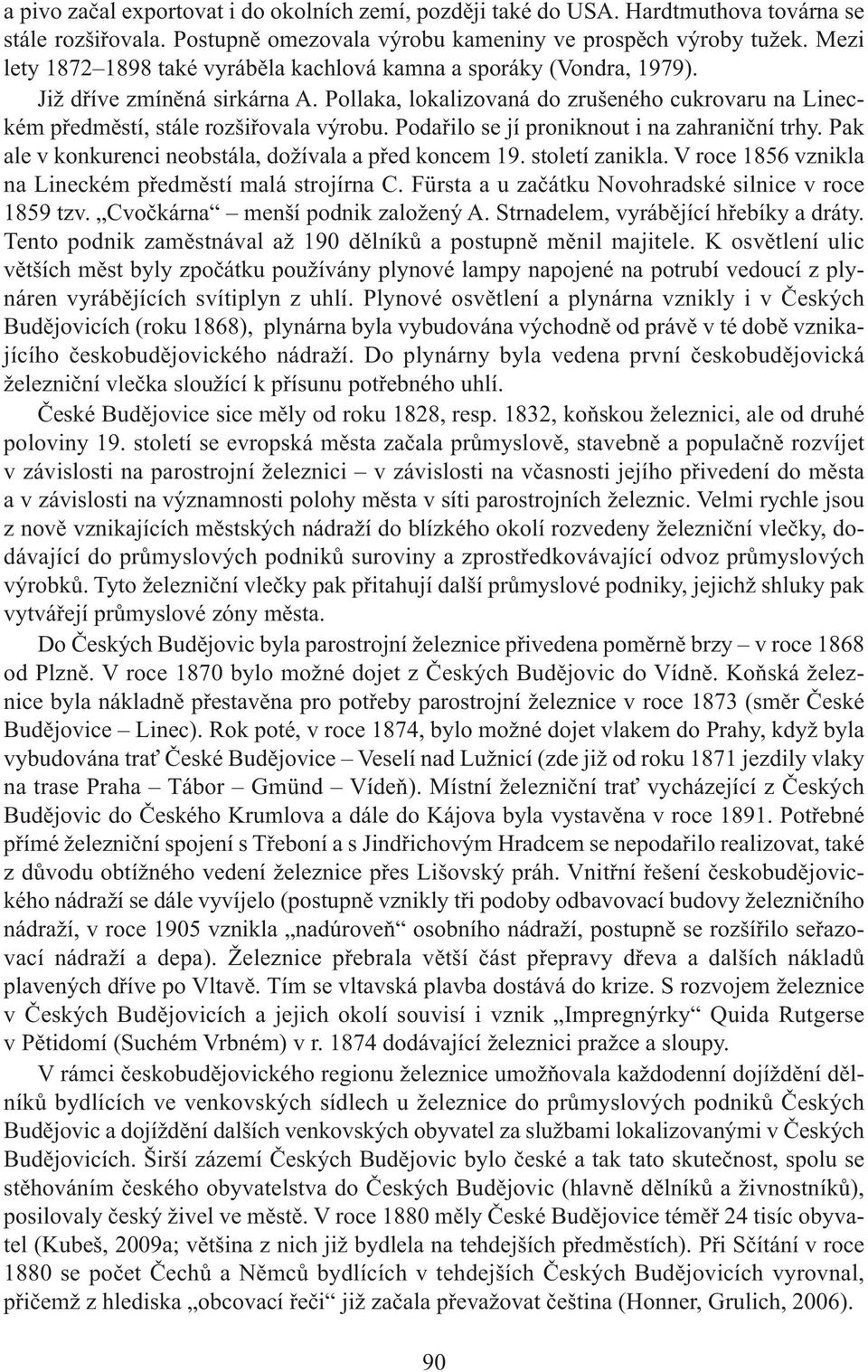 a pivo začal exportovat i do okolních zemí, později také do USA. Hardtmuthova továrna se stále rozšiřovala. Postupně omezovala výrobu kameniny ve prospěch výroby tužek. Mezi lety 1872–1898 také vyráběla kachlová kamna a sporáky (Vondra, 1979).

Již dříve zmíněná sirkárna A. Pollaka, lokalizovaná do zrušeného cukrovaru na Lineckém předměstí, stále rozšiřovala výrobu. Podařilo se jí proniknout i na zahraniční trhy. Pak ale v konkurenci neobstála, dožívala a před koncem 19. století zanikla. V roce 1856 vznikla na Lineckém předměstí malá strojírna C. Fürsta a u začátku Novohradské silnice v roce 1859 tzv. „Cvočkárna“ – menší podnik založený A. Strnadelem, vyrábějící hřebíky a dráty. Tento podnik zaměstnával až 190 dělníků a postupně měnil majitele. K osvětlení ulic větších měst byly zpočátku používány plynové lampy napojené na potrubí vedoucí z plynáren vyrábějících svítiplyn z uhlí. Plynové osvětlení a plynárna vznikly i v Českých Budějovicích (roku 1868), plynárna byla vybudována východně od právě v té době vznikajícího českobudějovického nádraží. Do plynárny byla vedena první českobudějovická železniční vlečka sloužící k přísunu potřebného uhlí.

České Budějovice sice měly od roku 1828, resp. 1832, koňskou železnici, ale od druhé poloviny 19. století se evropská města začala průmyslově, stavebně a populačně rozvíjet v závislosti na parostrojní železnici – v závislosti na včasnosti jejího přivedení do města a v závislosti na významnosti polohy města v síti parostrojních železnic. Velmi rychle jsou z nově vznikajících městských nádraží do blízkého okolí rozvedeny železniční vlečky, dodávající do průmyslových podniků suroviny a zprostředkovávající odvoz průmyslových výrobků. Tyto železniční vlečky pak přitahují další průmyslové podniky, jejichž shluky pak vytvářejí průmyslové zóny města.

Do Českých Budějovic byla parostrojní železnice přivedena poměrně brzy – v roce 1868 od Plzně. V roce 1870 bylo možné dojet z Českých Budějovic do Vídně. Koňská železnice byla nákladně přestavěna pro potřeby parostrojní železnice v roce 1873 (směr České Budějovice – Linec). Rok poté, v roce 1874, bylo možné dojet vlakem do Prahy, když byla vybudována trať České Budějovice – Veselí nad Lužnicí (zde již od roku 1871 jezdily vlaky na trase Praha – Tábor – Gmünd – Vídeň). Místní železniční trať vycházející z Českých Budějovic do Českého Krumlova a dále do Kájova byla vystavěna v roce 1891. Potřebné přímé železniční spojení s Třeboní a s Jindřichovým Hradcem se nepodařilo realizovat, také z důvodu obtížného vedení železnice přes Lišovský práh. Vnitřní řešení českobudějovického nádraží se dále vyvíjelo (postupně vznikly tři podoby odbavovací budovy železničního nádraží, v roce 1905 vznikla „nadúroveň“ osobního nádraží, postupně se rozšířilo seřazovací nádraží a depa). Železnice přebrala větší část přepravy dřeva a dalších nákladů plavených dříve po Vltavě. Tím se vltavská plavba dostává do krize. S rozvojem železnice v Českých Budějovicích a jejich okolí souvisí i vznik „Impregnýrky“ Quida Rutgerse v Pětidomí (Suchém Vrbném) v r. 1874 dodávající železnici pražce a sloupy.

V rámci českobudějovického regionu železnice umožňovala každodenní dojíždění dělníků bydlících ve venkovských sídlech u železnice do průmyslových podniků Českých Budějovic a dojíždění dalších venkovských obyvatel za službami lokalizovanými v Českých Budějovicích. Širší zázemí Českých Budějovic bylo české a tak tato skutečnost, spolu se stěhováním českého obyvatelstva do Českých Budějovic (hlavně dělníků a živnostníků), posilovaly český živel ve městě. V roce 1880 měly České Budějovice téměř 24 tisíc obyvatel (Kubeš, 2009a; většina z nich již bydlela na tehdejších předměstích). Při Sčítání v roce 1880 se počet Čechů a Němců bydlících v tehdejších Českých Budějovicích vyrovnal, přičemž z hlediska „obcovací řeči“ již začala převažovat čeština (Honner, Grulich, 2006).

90